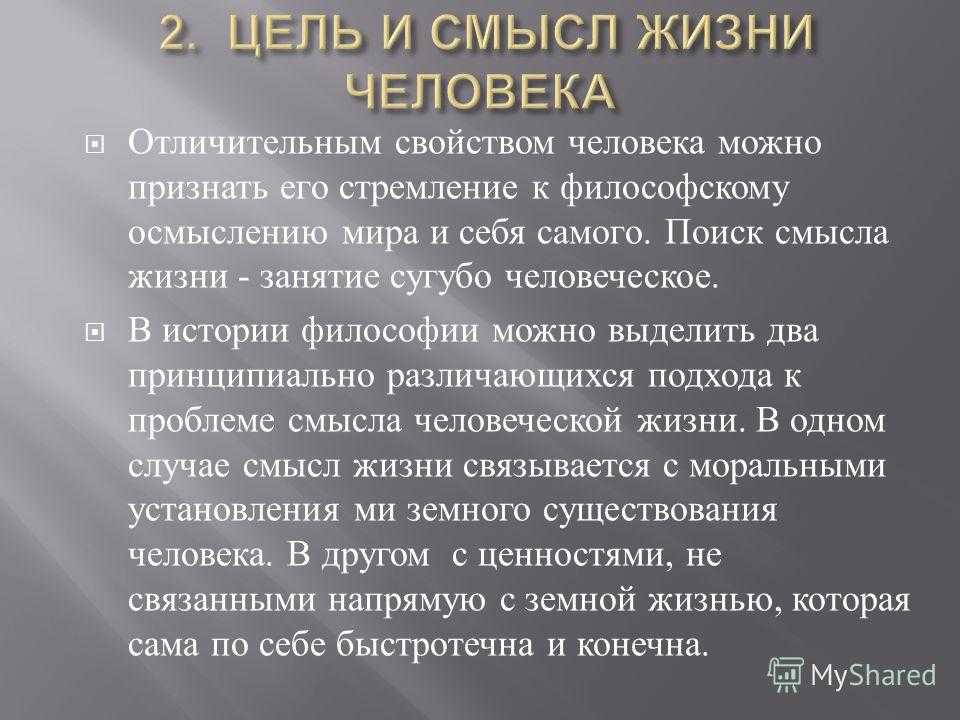 2. ЦЕЛЬ И СМЫСЛ ЖИЗНИ ЧЕЛОВЕКА

Отличительным свойством человека можно признать его стремление к философскому осмыслению мира и себя самого. Поиск смысла жизни - занятие сугубо человеческое.

В истории философии можно выделить два принципиально различающихся подхода к проблеме смысла человеческой жизни. В одном случае смысл жизни связывается с моральными установления ми земного существования человека. В другом с ценностями, не связанными напрямую с земной жизнью, которая сама по себе быстротечна и конечна.

MyShared